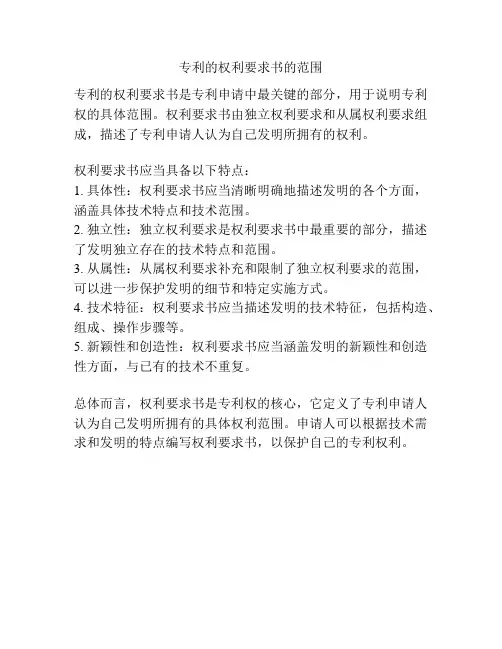 专利的权利要求书的范围

专利的权利要求书是专利申请中最关键的部分，用于说明专利权的具体范围。权利要求书由独立权利要求和从属权利要求组成，描述了专利申请人认为自己发明所拥有的权利。

权利要求书应当具备以下特点：
1. 具体性：权利要求书应当清晰明确地描述发明的各个方面，涵盖具体技术特点和技术范围。
2. 独立性：独立权利要求是权利要求书中最重要的部分，描述了发明独立存在的技术特点和范围。
3. 从属性：从属权利要求补充和限制了独立权利要求的范围，可以进一步保护发明的细节和特定实施方式。
4. 技术特征：权利要求书应当描述发明的技术特征，包括构造、组成、操作步骤等。
5. 新颖性和创造性：权利要求书应当涵盖发明的新颖性和创造性方面，与已有的技术不重复。

总体而言，权利要求书是专利权的核心，它定义了专利申请人认为自己发明所拥有的具体权利范围。申请人可以根据技术需求和发明的特点编写权利要求书，以保护自己的专利权利。